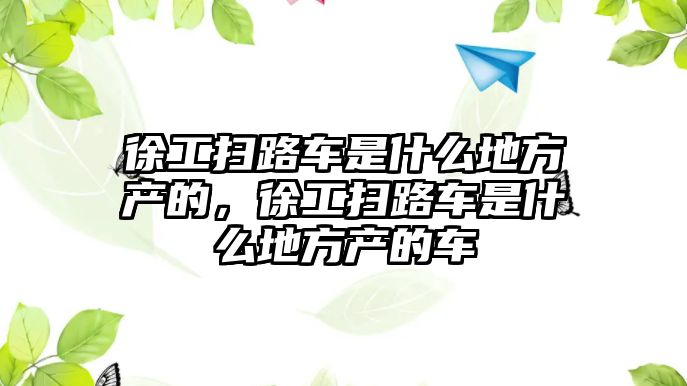 徐工扫路车是什么地方产的，徐工扫路车是什么地方产的车